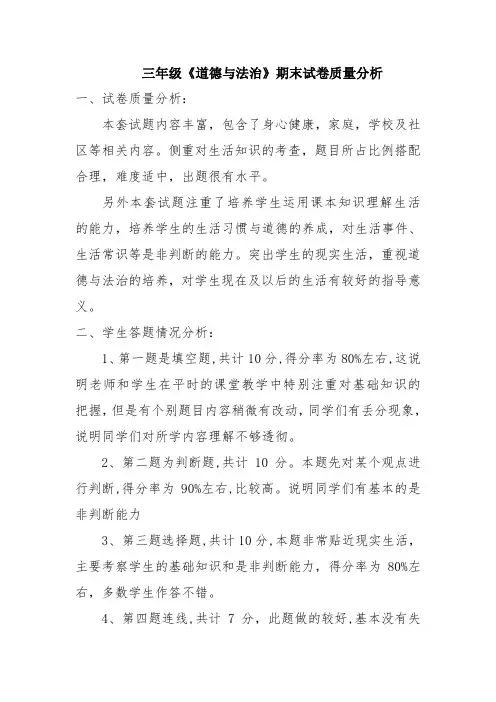 三年级《道德与法治》期末试卷质量分析

一、试卷质量分析：

本套试题内容丰富，包含了身心健康，家庭，学校及社区等相关内容。侧重对生活知识的考查，题目所占比例搭配合理，难度适中，出题很有水平。

另外本套试题注重了培养学生运用课本知识理解生活的能力，培养学生的生活习惯与道德的养成，对生活事件、生活常识等是非判断的能力。突出学生的现实生活，重视道德与法治的培养，对学生现在及以后的生活有较好的指导意义。

二、学生答题情况分析：

1、第一题是填空题，共计 10 分，得分率为 80%左右，这说明老师和学生在平时的课堂教学中特别注重对基础知识的把握，但是有个别题目内容稍微有改动，同学们有丢分现象，说明同学们对所学内容理解不够透彻。

2、第二题为判断题，共计 10 分。本题先对某个观点进行判断，得分率为 90%左右，比较高。说明同学们有基本的是非判断能力

3、第三题选择题，共计 10 分，本题非常贴近现实生活，主要考察学生的基础知识和是非判断能力，得分率为 80%左右，多数学生作答不错。

4、第四题连线，共计 7 分，此题做的较好，基本没有失